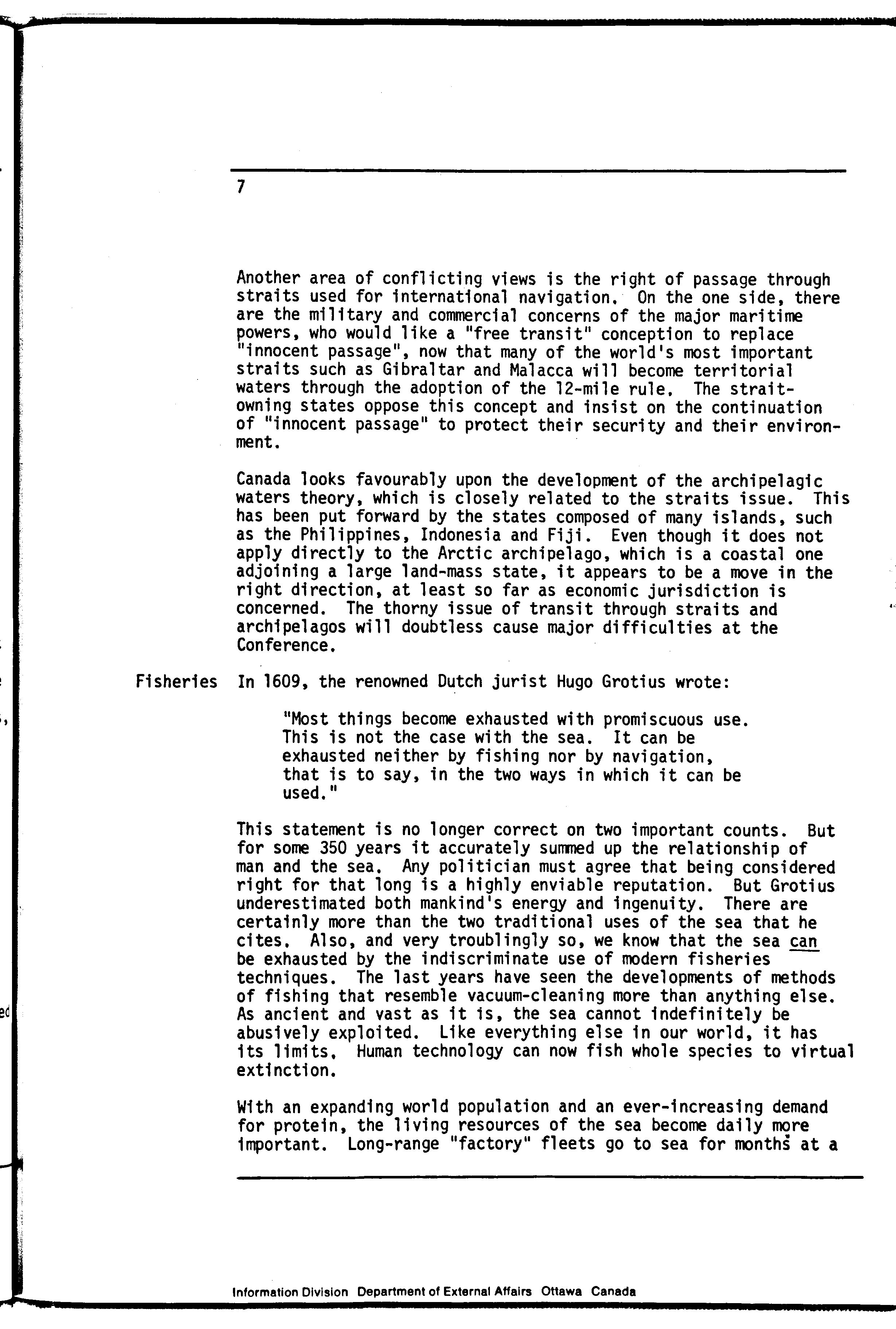 7

Another area of conflicting views is the right of passage through straits used for international navigation. On the one side, there are the military and commercial concerns of the major maritime powers, who would like a "free transit" conception to replace "innocent passage", now that many of the world's most important straits such as Gibraltar and Malacca will become territorial waters through the adoption of the 12-mile rule. The strait-owning states oppose this concept and insist on the continuation of "innocent passage" to protect their security and their environment.

Canada looks favourably upon the development of the archipelagic waters theory, which is closely related to the straits issue. This has been put forward by the states composed of many islands, such as the Philippines, Indonesia and Fiji. Even though it does not apply directly to the Arctic archipelago, which is a coastal one adjoining a large land-mass state, it appears to be a move in the right direction, at least so far as economic jurisdiction is concerned. The thorny issue of transit through straits and archipelagos will doubtless cause major difficulties at the Conference.

Fisheries

In 1609, the renowned Dutch jurist Hugo Grotius wrote:

"Most things become exhausted with promiscuous use. This is not the case with the sea. It can be exhausted neither by fishing nor by navigation, that is to say, in the two ways in which it can be used."

This statement is no longer correct on two important counts. But for some 350 years it accurately summed up the relationship of man and the sea. Any politician must agree that being considered right for that long is a highly enviable reputation. But Grotius underestimated both mankind's energy and ingenuity. There are certainly more than the two traditional uses of the sea that he cites. Also, and very troublingly so, we know that the sea can be exhausted by the indiscriminate use of modern fisheries techniques. The last years have seen the developments of methods of fishing that resemble vacuum-cleaning more than anything else. As ancient and vast as it is, the sea cannot indefinitely be abusively exploited. Like everything else in our world, it has its limits. Human technology can now fish whole species to virtual extinction.

With an expanding world population and an ever-increasing demand for protein, the living resources of the sea become daily more important. Long-range "factory" fleets go to sea for months at a

Information Division Department of External Affairs Ottawa Canada